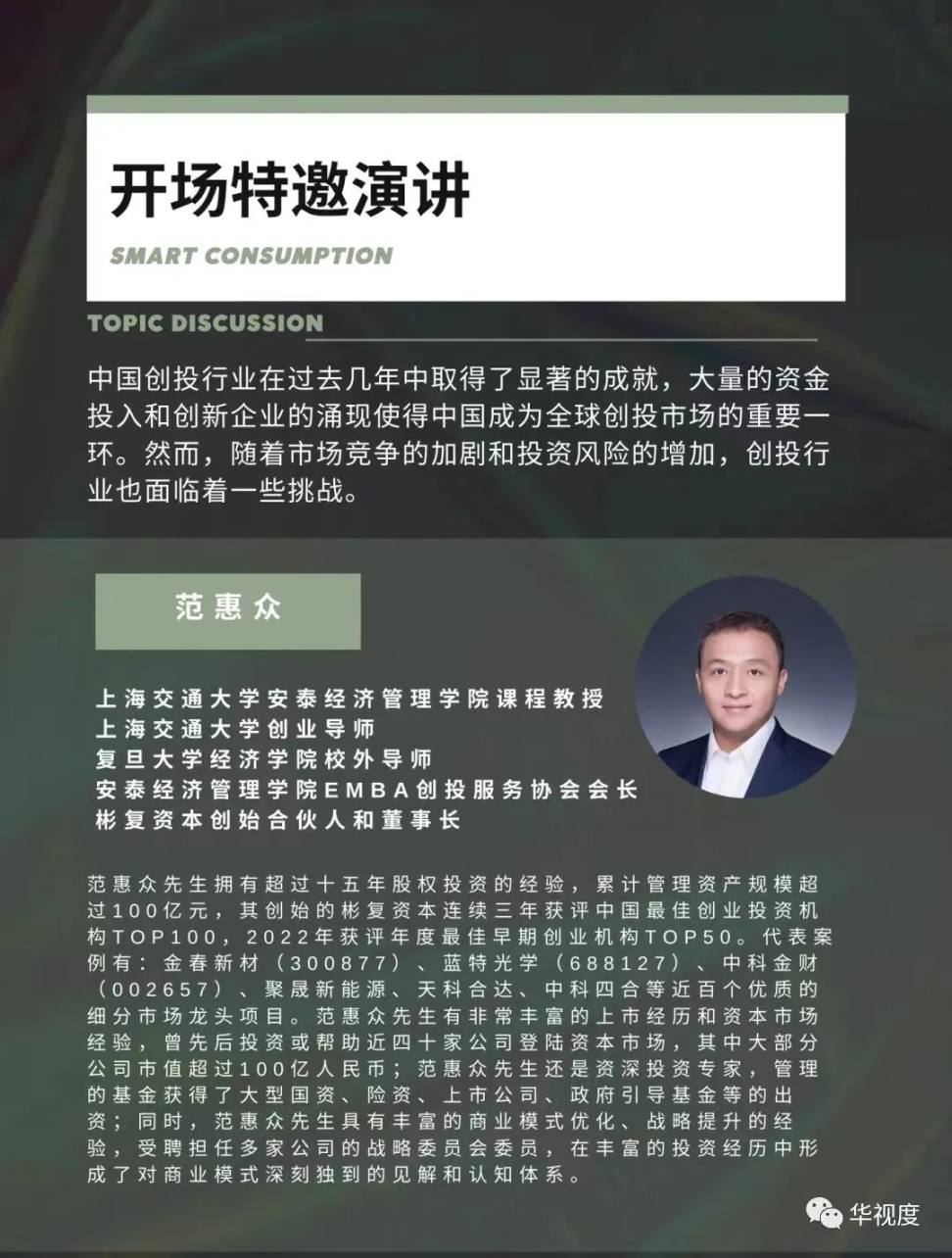 开场特邀演讲

SMART CONSUMPTION

TOPIC DISCUSSION

中国创投行业在过去几年中取得了显著的成就，大量的资金投入和创新企业的涌现使得中国成为全球创投市场的重要一环。然而，随着市场竞争的加剧和投资风险的增加，创投行业也面临着一些挑战。

范惠众

上海交通大学安泰经济管理学院课程教授
上海交通大学创业导师
复旦大学经济学院校外导师
安泰经济管理学院EMBA创投服务协会会长
彬复资本创始合伙人和董事长

范惠众先生拥有超过十五年股权投资的经验，累计管理资产规模超过100亿元，其创始的彬复资本连续三年获评中国最佳创业投资机构TOP100，2022年获评年度最佳早期创业机构TOP50。代表案例有：金春新材（300877）、蓝特光学（688127）、中科金财（002657）、聚晟新能源、天科合达、中科四合等近百个优质的细分市场龙头项目。范惠众先生有非常丰富的上市经历和资本市场经验，曾先后投资或帮助近四十家公司登陆资本市场，其中大部分公司市值超过100亿人民币；范惠众先生还是资深投资专家，管理的基金获得了大型国资、险资、上市公司、政府引导基金等的出资；同时，范惠众先生具有丰富的商业模式优化、战略提升的经验，受聘担任多家公司的战略委员会委员，在丰富的投资经历中形成了对商业模式深刻独到的见解和认知体系。

华视度